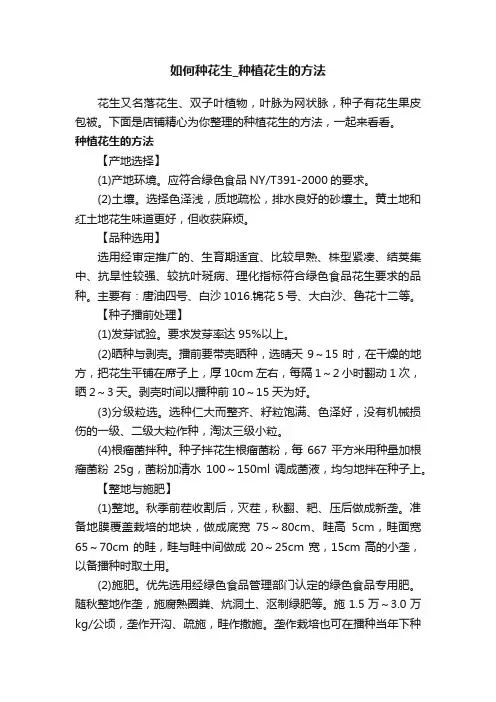 如何种花生_种植花生的方法

花生又名落花生、双子叶植物，叶脉为网状脉，种子有花生果皮包被。下面是店铺精心为你整理的种植花生的方法，一起来看看。

种植花生的方法

【产地选择】

(1)产地环境。应符合绿色食品 NY/T391-2000 的要求。

(2)土壤。选择色泽浅，质地疏松，排水良好的砂壤土。黄土地和红土地花生味道更好，但收获麻烦。

【品种选用】

选用经审定推广的、生育期适宜、比较早熟、株型紧凑、结荚集中、抗旱性较强、较抗叶斑病、理化指标符合绿色食品花生要求的品种。主要有：唐油四号、白沙 1016.锦花 5 号、大白沙、鲁花十二等。

【种子播前处理】

(1)发芽试验。要求发芽率达 95%以上。

(2)晒种与剥壳。播前要带壳晒种，选晴天 9～15 时，在干燥的地方，把花生平铺在席子上，厚 10cm 左右，每隔 1～2 小时翻动 1 次，晒 2～3 天。剥壳时间以播种前 10～15 天为好。

(3)分级粒选。选种仁大而整齐、籽粒饱满、色泽好，没有机械损伤的一级、二级大粒作种，淘汰三级小粒。

(4)根瘤菌拌种。种子拌花生根瘤菌粉，每 667 平方米用种量加根瘤菌粉 25g，菌粉加清水 100～150ml 调成菌液，均匀地拌在种子上。

【整地与施肥】

(1)整地。秋季前茬收割后，灭茬，秋翻、耙、压后做成新垄。准备地膜覆盖栽培的地块，做成底宽 75～80cm、畦高 5cm，畦面宽 65～70cm 的畦，畦与畦中间做成 20～25cm 宽，15cm 高的小垄，以备播种时取土用。

(2)施肥。优先选用经绿色食品管理部门认定的绿色食品专用肥。随秋整地作垄，施腐熟圈粪、炕洞土、沤制绿肥等。施 1.5 万～3.0 万 kg/公顷，垄作开沟、疏施，畦作撒施。垄作栽培也可在播种当年下种